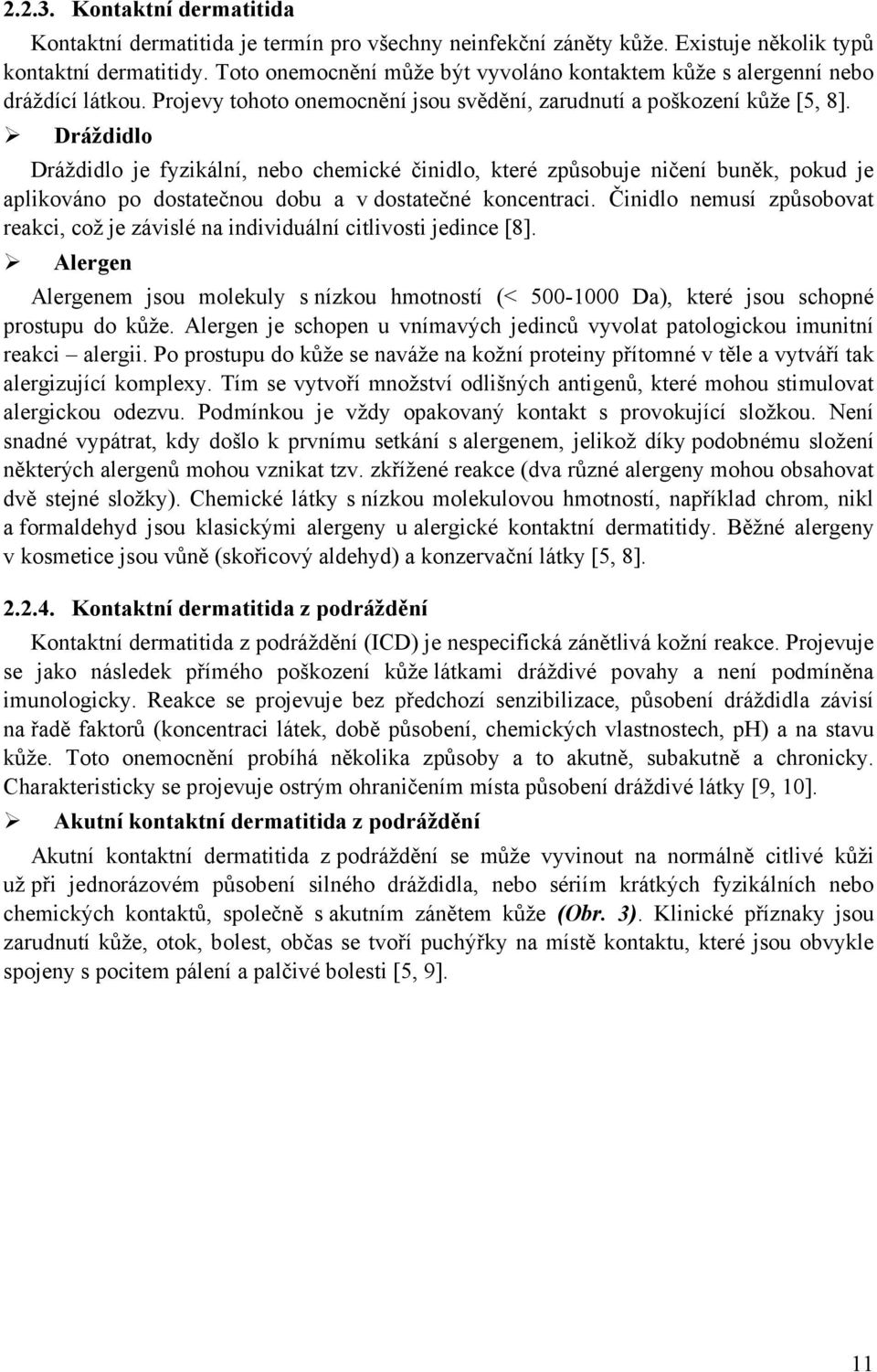 2.2.3. Kontaktní dermatitida

Kontaktní dermatitida je termín pro všechny neinfekční záněty kůže. Existuje několik typů kontaktní dermatitidy. Toto onemocnění může být vyvoláno kontaktem kůže s alergenní nebo dráždící látkou. Projevy tohoto onemocnění jsou svědění, zarudnutí a poškození kůže [5, 8].

➢ Dráždidlo

Dráždidlo je fyzikální, nebo chemické činidlo, které způsobuje ničení buněk, pokud je aplikováno po dostatečnou dobu a v dostatečné koncentraci. Činidlo nemusí způsobovat reakci, což je závislé na individuální citlivosti jedince [8].

➢ Alergen

Alergenem jsou molekuly s nízkou hmotností (< 500-1000 Da), které jsou schopné prostupu do kůže. Alergen je schopen u vnímavých jedinců vyvolat patologickou imunitní reakci – alergii. Po prostupu do kůže se naváže na kožní proteiny přítomné v těle a vytváří tak alergizující komplexy. Tím se vytvoří množství odlišných antigenů, které mohou stimulovat alergickou odezvu. Podmínkou je vždy opakovaný kontakt s provokující složkou. Není snadné vypátrat, kdy došlo k prvnímu setkání s alergenem, jelikož díky podobnému složení některých alergenů mohou vznikat tzv. zkřížené reakce (dva různé alergeny mohou obsahovat dvě stejné složky). Chemické látky s nízkou molekulovou hmotností, například chrom, nikl a formaldehyd jsou klasickými alergeny u alergické kontaktní dermatitidy. Běžné alergeny v kosmetice jsou vůně (skořicový aldehyd) a konzervační látky [5, 8].

2.2.4. Kontaktní dermatitida z podráždění

Kontaktní dermatitida z podráždění (ICD) je nespecifická zánětlivá kožní reakce. Projevuje se jako následek přímého poškození kůže látkami dráždivé povahy a není podmíněna imunologicky. Reakce se projevuje bez předchozí senzibilizace, působení dráždidla závisí na řadě faktorů (koncentraci látek, době působení, chemických vlastnostech, pH) a na stavu kůže. Toto onemocnění probíhá několika způsoby a to akutně, subakutně a chronicky. Charakteristicky se projevuje ostrým ohraničením místa působení dráždivé látky [9, 10].

➢ Akutní kontaktní dermatitida z podráždění

Akutní kontaktní dermatitida z podráždění se může vyvinout na normálně citlivé kůži už při jednorázovém působení silného dráždidla, nebo sériím krátkých fyzikálních nebo chemických kontaktů, společně s akutním zánětem kůže (Obr. 3). Klinické příznaky jsou zarudnutí kůže, otok, bolest, občas se tvoří puchýřky na místě kontaktu, které jsou obvykle spojeny s pocitem pálení a palčivé bolesti [5, 9].

11